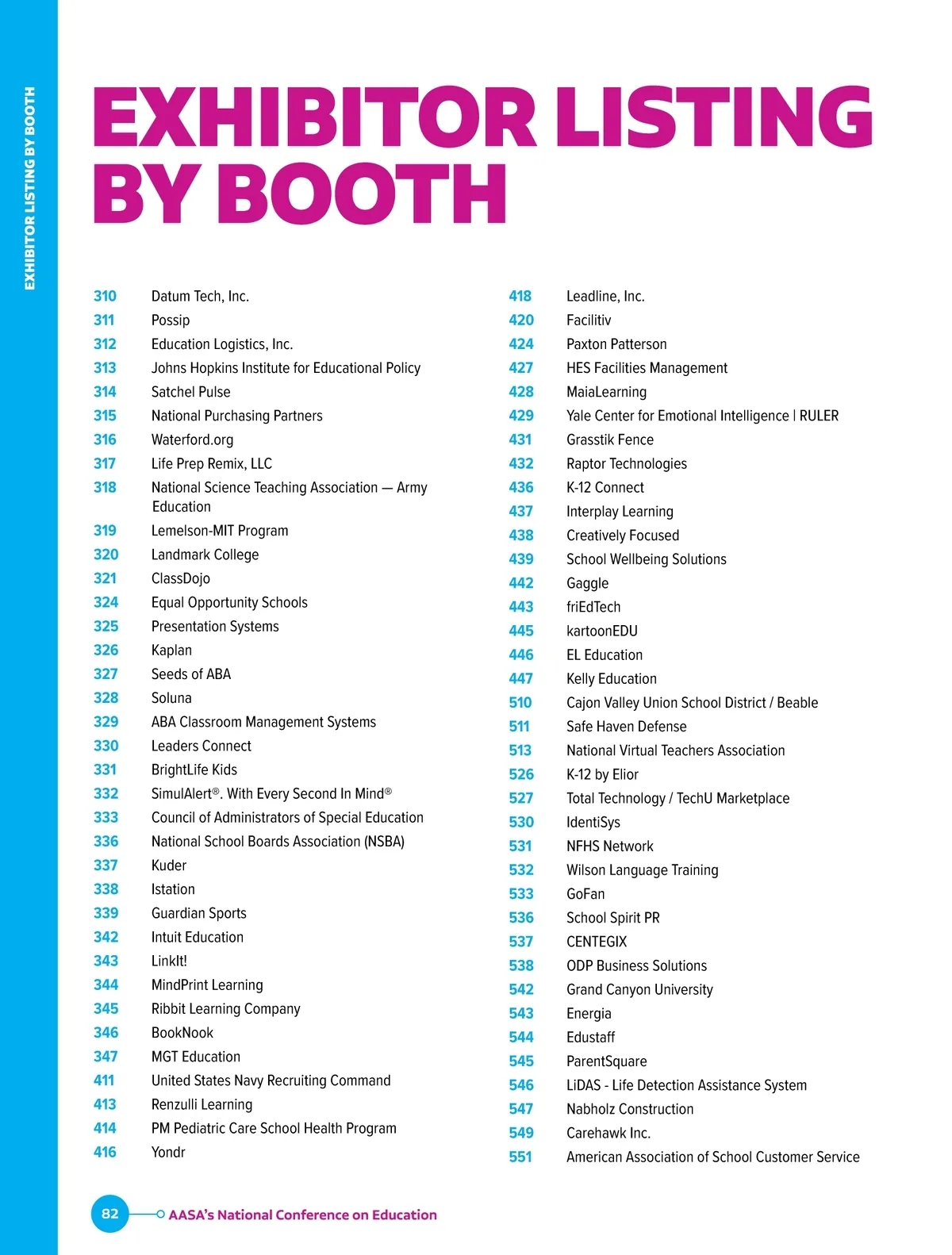 EXHIBITOR LISTING BY BOOTH

EXHIBITOR LISTING BY BOOTH

310 Datum Tech, Inc.
311 Possip
312 Education Logistics, Inc.
313 Johns Hopkins Institute for Educational Policy
314 Satchel Pulse
315 National Purchasing Partners
316 Waterford.org
317 Life Prep Remix, LLC
318 National Science Teaching Association — Army Education
319 Lemelson-MIT Program
320 Landmark College
321 ClassDojo
324 Equal Opportunity Schools
325 Presentation Systems
326 Kaplan
327 Seeds of ABA
328 Soluna
329 ABA Classroom Management Systems
330 Leaders Connect
331 BrightLife Kids
332 SimulAlert®. With Every Second In Mind®
333 Council of Administrators of Special Education
336 National School Boards Association (NSBA)
337 Kuder
338 Istation
339 Guardian Sports
342 Intuit Education
343 LinkIt!
344 MindPrint Learning
345 Ribbit Learning Company
346 BookNook
347 MGT Education
411 United States Navy Recruiting Command
413 Renzulli Learning
414 PM Pediatric Care School Health Program
416 Yondr

418 Leadline, Inc.
420 Facilitiv
424 Paxton Patterson
427 HES Facilities Management
428 MaiaLearning
429 Yale Center for Emotional Intelligence | RULER
431 Grasstik Fence
432 Raptor Technologies
436 K-12 Connect
437 Interplay Learning
438 Creatively Focused
439 School Wellbeing Solutions
442 Gaggle
443 friEdTech
445 kartoonEDU
446 EL Education
447 Kelly Education
510 Cajon Valley Union School District / Beable
511 Safe Haven Defense
513 National Virtual Teachers Association
526 K-12 by Elior
527 Total Technology / TechU Marketplace
530 IdentiSys
531 NFHS Network
532 Wilson Language Training
533 GoFan
536 School Spirit PR
537 CENTEGIX
538 ODP Business Solutions
542 Grand Canyon University
543 Energia
544 Edustaff
545 ParentSquare
546 LiDAS - Life Detection Assistance System
547 Nabholz Construction
549 Carehawk Inc.
551 American Association of School Customer Service

82 AASA's National Conference on Education